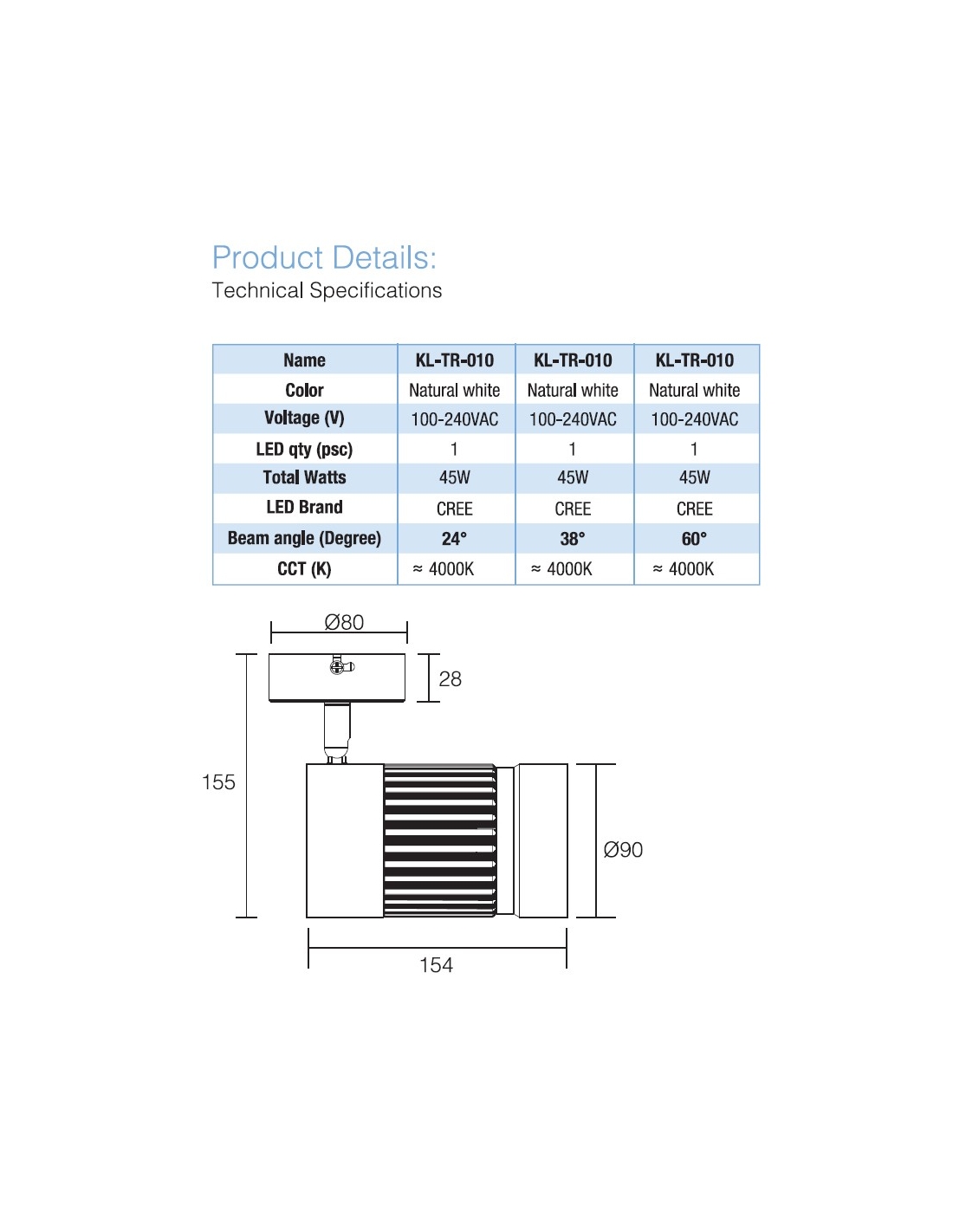 Product Details:
Technical Specifications

| Name | KL-TR-010 | KL-TR-010 | KL-TR-010 |
|---|---|---|---|
| Color | Natural white | Natural white | Natural white |
| Voltage (V) | 100-240VAC | 100-240VAC | 100-240VAC |
| LED qty (psc) | 1 | 1 | 1 |
| Total Watts | 45W | 45W | 45W |
| LED Brand | CREE | CREE | CREE |
| Beam angle (Degree) | 24° | 38° | 60° |
| CCT (K) | ≈ 4000K | ≈ 4000K | ≈ 4000K |

Ø80
28
155
Ø90
154